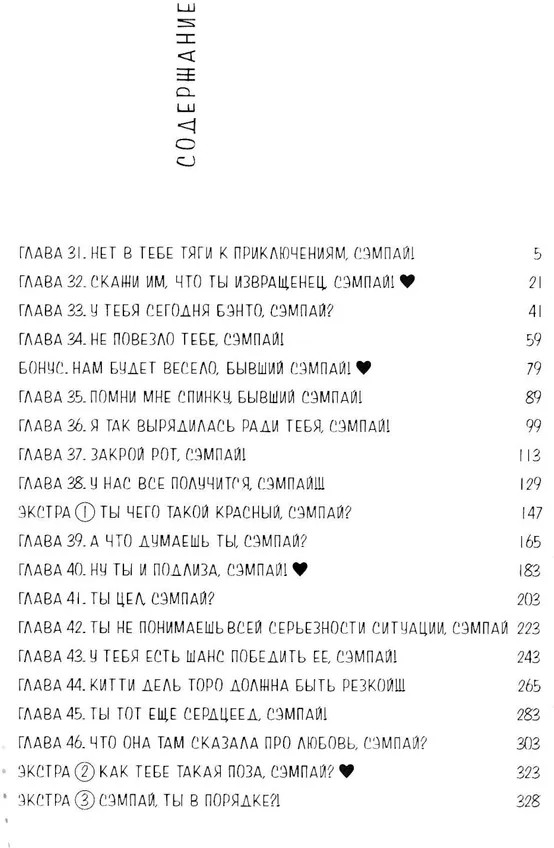 СОДЕРЖАНИЕ

ГЛАВА 31. НЕТ В ТЕБЕ ТЯГИ К ПРИКЛЮЧЕНИЯМ, СЭМПАЙ! 5
ГЛАВА 32. СКАЖИ ИМ, ЧТО ТЫ ИЗВРАЩЕНЕЦ, СЭМПАЙ! ♥ 21
ГЛАВА 33. У ТЕБЯ СЕГОДНЯ БЭНТО, СЭМПАЙ? 41
ГЛАВА 34. НЕ ПОВЕЗЛО ТЕБЕ, СЭМПАЙ! 59
БОНУС. НАМ БУДЕТ ВЕСЕЛО, БЫВШИЙ СЭМПАЙ! ♥ 79
ГЛАВА 35. ПОМНИ МНЕ СПИНКУ, БЫВШИЙ СЭМПАЙ! 89
ГЛАВА 36. Я ТАК ВЫРЯДИЛАСЬ РАДИ ТЕБЯ, СЭМПАЙ! 99
ГЛАВА 37. ЗАКРОЙ РОТ, СЭМПАЙ! 113
ГЛАВА 38. У НАС ВСЕ ПОЛУЧИТСЯ, СЭМПАЙ!!! 129
ЭКСТРА ① ТЫ ЧЕГО ТАКОЙ КРАСНЫЙ, СЭМПАЙ? 147
ГЛАВА 39. А ЧТО ДУМАЕШЬ ТЫ, СЭМПАЙ? 165
ГЛАВА 40. НУ ТЫ И ПОДЛИЗА, СЭМПАЙ! ♥ 183
ГЛАВА 41. ТЫ ЦЕЛ, СЭМПАЙ? 203
ГЛАВА 42. ТЫ НЕ ПОНИМАЕШЬ ВСЕЙ СЕРЬЕЗНОСТИ СИТУАЦИИ, СЭМПАЙ 223
ГЛАВА 43. У ТЕБЯ ЕСТЬ ШАНС ПОБЕДИТЬ ЕЕ, СЭМПАЙ! 243
ГЛАВА 44. КИТТИ ДЕЛЬ ТОРО ДОЛЖНА БЫТЬ РЕЗКОЙ!!! 265
ГЛАВА 45. ТЫ ТОТ ЕЩЕ СЕРДЦЕЕД, СЭМПАЙ! 283
ГЛАВА 46. ЧТО ОНА ТАМ СКАЗАЛА ПРО ЛЮБОВЬ, СЭМПАЙ? 303
ЭКСТРА ② КАК ТЕБЕ ТАКАЯ ПОЗА, СЭМПАЙ? ♥ 323
ЭКСТРА ③ СЭМПАЙ, ТЫ В ПОРЯДКЕ?! 328